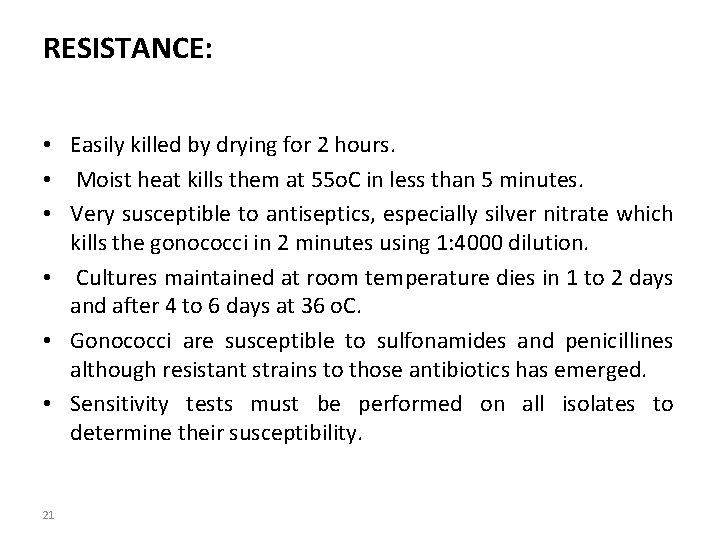 RESISTANCE:

• Easily killed by drying for 2 hours.

• Moist heat kills them at 55oC in less than 5 minutes.

• Very susceptible to antiseptics, especially silver nitrate which kills the gonococci in 2 minutes using 1:4000 dilution.

• Cultures maintained at room temperature dies in 1 to 2 days and after 4 to 6 days at 36 oC.

• Gonococci are susceptible to sulfonamides and penicillines although resistant strains to those antibiotics has emerged.

• Sensitivity tests must be performed on all isolates to determine their susceptibility.

21